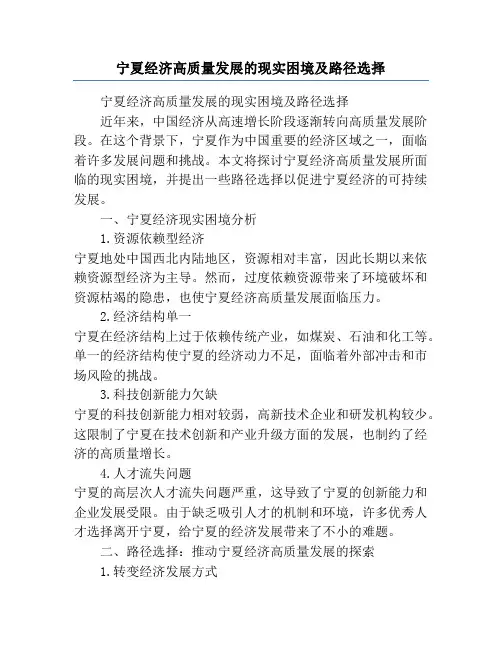 宁夏经济高质量发展的现实困境及路径选择

宁夏经济高质量发展的现实困境及路径选择

近年来，中国经济从高速增长阶段逐渐转向高质量发展阶段。在这个背景下，宁夏作为中国重要的经济区域之一，面临着许多发展问题和挑战。本文将探讨宁夏经济高质量发展所面临的现实困境，并提出一些路径选择以促进宁夏经济的可持续发展。

一、宁夏经济现实困境分析

1.资源依赖型经济

宁夏地处中国西北内陆地区，资源相对丰富，因此长期以来依赖资源型经济为主导。然而，过度依赖资源带来了环境破坏和资源枯竭的隐患，也使宁夏经济高质量发展面临压力。

2.经济结构单一

宁夏在经济结构上过于依赖传统产业，如煤炭、石油和化工等。单一的经济结构使宁夏的经济动力不足，面临着外部冲击和市场风险的挑战。

3.科技创新能力欠缺

宁夏的科技创新能力相对较弱，高新技术企业和研发机构较少。这限制了宁夏在技术创新和产业升级方面的发展，也制约了经济的高质量增长。

4.人才流失问题

宁夏的高层次人才流失问题严重，这导致了宁夏的创新能力和企业发展受限。由于缺乏吸引人才的机制和环境，许多优秀人才选择离开宁夏，给宁夏的经济发展带来了不小的难题。

二、路径选择：推动宁夏经济高质量发展的探索

1.转变经济发展方式